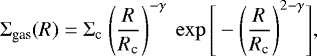 $\Sigma_{\rm gas}(R) = \Sigma_{\rm c} \left(\frac{R}{R_{\rm c}}\right)^{-\gamma} \exp\left[-\left(\frac{R}{R_{\rm c}}\right)^{2-\gamma}\right],$